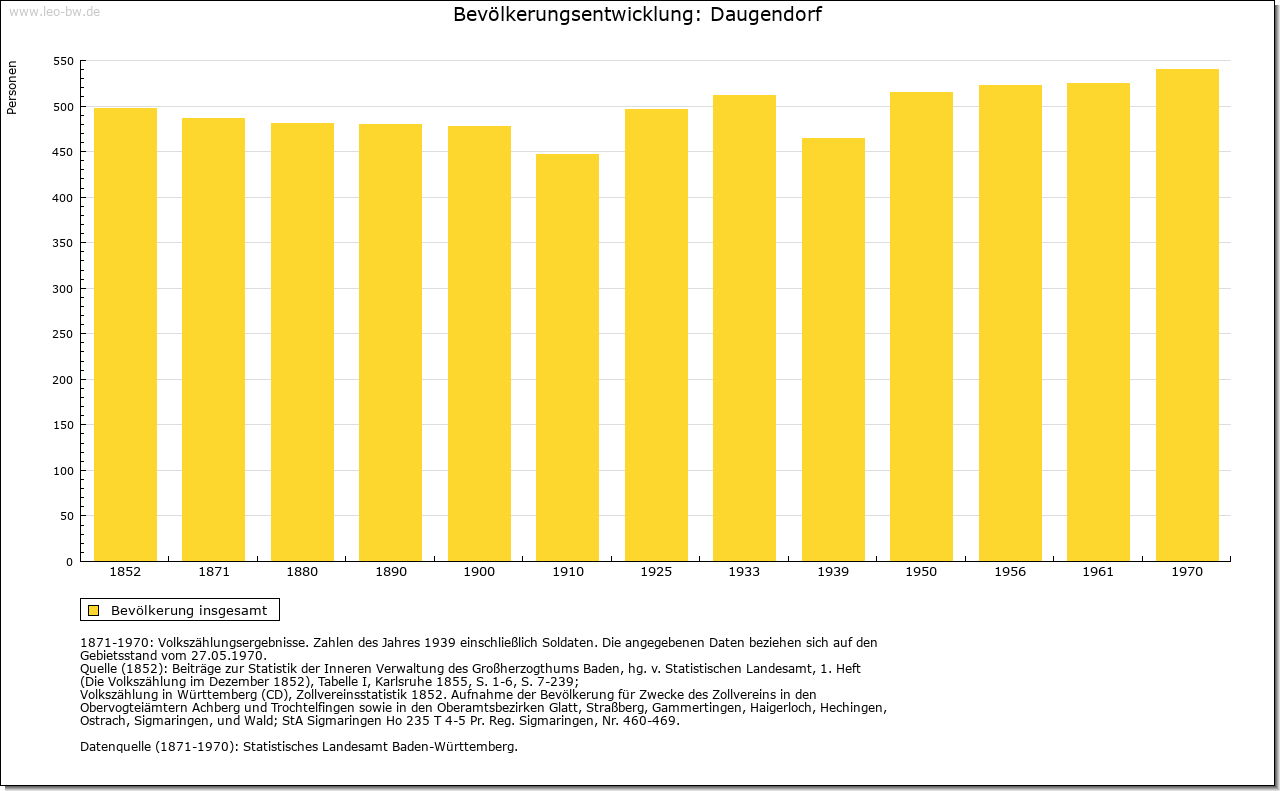 www.leo-bw.de

Bevölkerungsentwicklung: Daugendorf

Personen

550
500
450
400
350
300
250
200
150
100
50
0

1852 1871 1880 1890 1900 1910 1925 1933 1939 1950 1956 1961 1970

Bevölkerung insgesamt

1871-1970: Volkszählungsergebnisse. Zahlen des Jahres 1939 einschließlich Soldaten. Die angegebenen Daten beziehen sich auf den Gebietsstand vom 27.05.1970.
Quelle (1852): Beiträge zur Statistik der Inneren Verwaltung des Großherzogthums Baden, hg. v. Statistischen Landesamt, 1. Heft (Die Volkszählung im Dezember 1852), Tabelle I, Karlsruhe 1855, S. 1-6, S. 7-239;
Volkszählung in Württemberg (CD), Zollvereinsstatistik 1852. Aufnahme der Bevölkerung für Zwecke des Zollvereins in den Obervogteiämtern Achberg und Trochtelfingen sowie in den Oberamtsbezirken Glatt, Straßberg, Gammertingen, Haigerloch, Hechingen, Ostrach, Sigmaringen, und Wald; StA Sigmaringen Ho 235 T 4-5 Pr. Reg. Sigmaringen, Nr. 460-469.

Datenquelle (1871-1970): Statistisches Landesamt Baden-Württemberg.